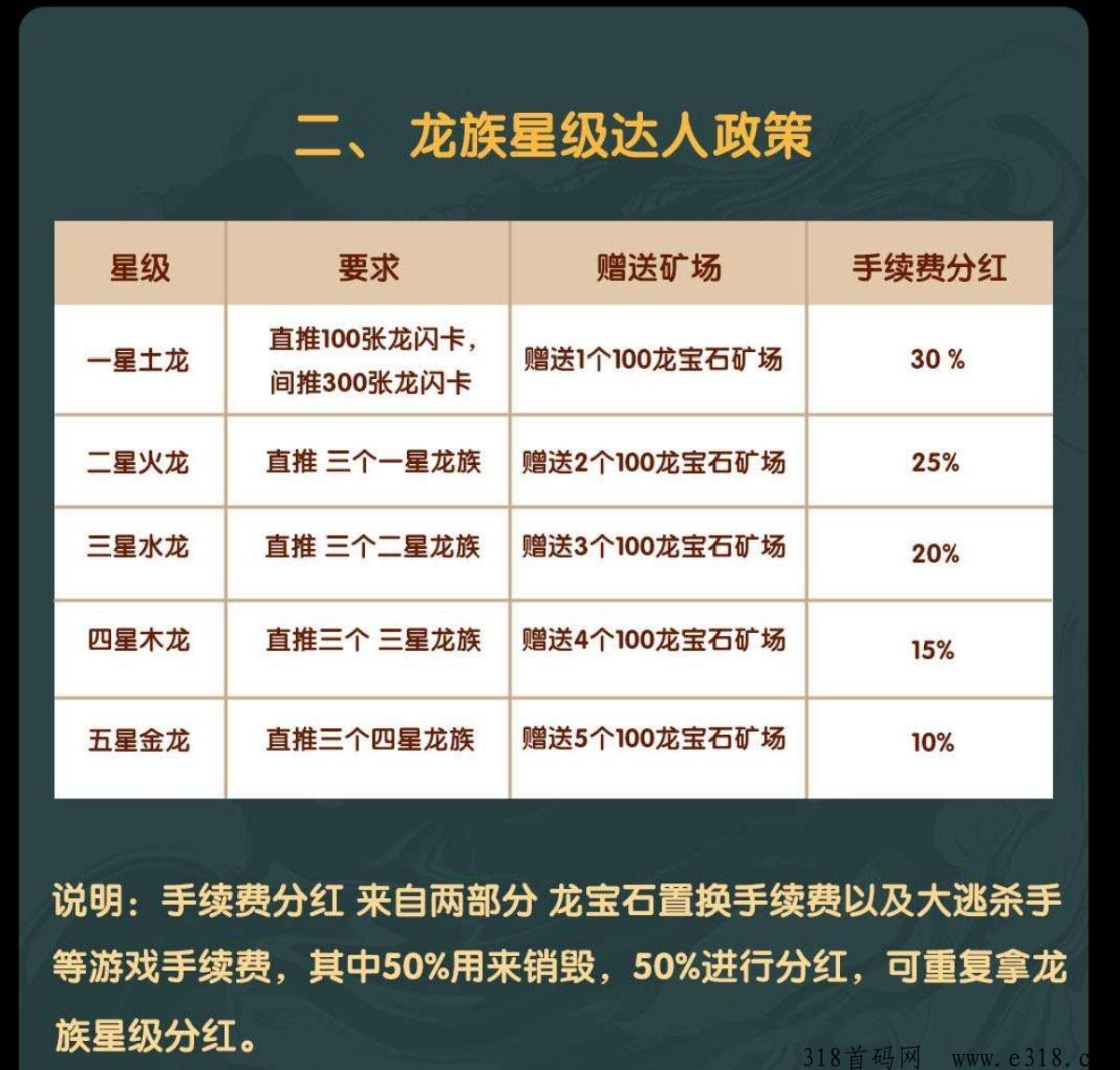 二、 龙族星级达人政策

| 星级 | 要求 | 赠送矿场 | 手续费分红 |
|---|---|---|---|
| 一星土龙 | 直推100张龙闪卡，间推300张龙闪卡 | 赠送1个100龙宝石矿场 | 30 % |
| 二星火龙 | 直推 三个一星龙族 | 赠送2个100龙宝石矿场 | 25% |
| 三星水龙 | 直推 三个二星龙族 | 赠送3个100龙宝石矿场 | 20% |
| 四星木龙 | 直推三个 三星龙族 | 赠送4个100龙宝石矿场 | 15% |
| 五星金龙 | 直推三个四星龙族 | 赠送5个100龙宝石矿场 | 10% |

说明：手续费分红 来自两部分 龙宝石置换手续费以及大逃杀手等游戏手续费，其中50%用来销毁，50%进行分红，可重复拿龙族星级分红。

318首码网 www.e318.c